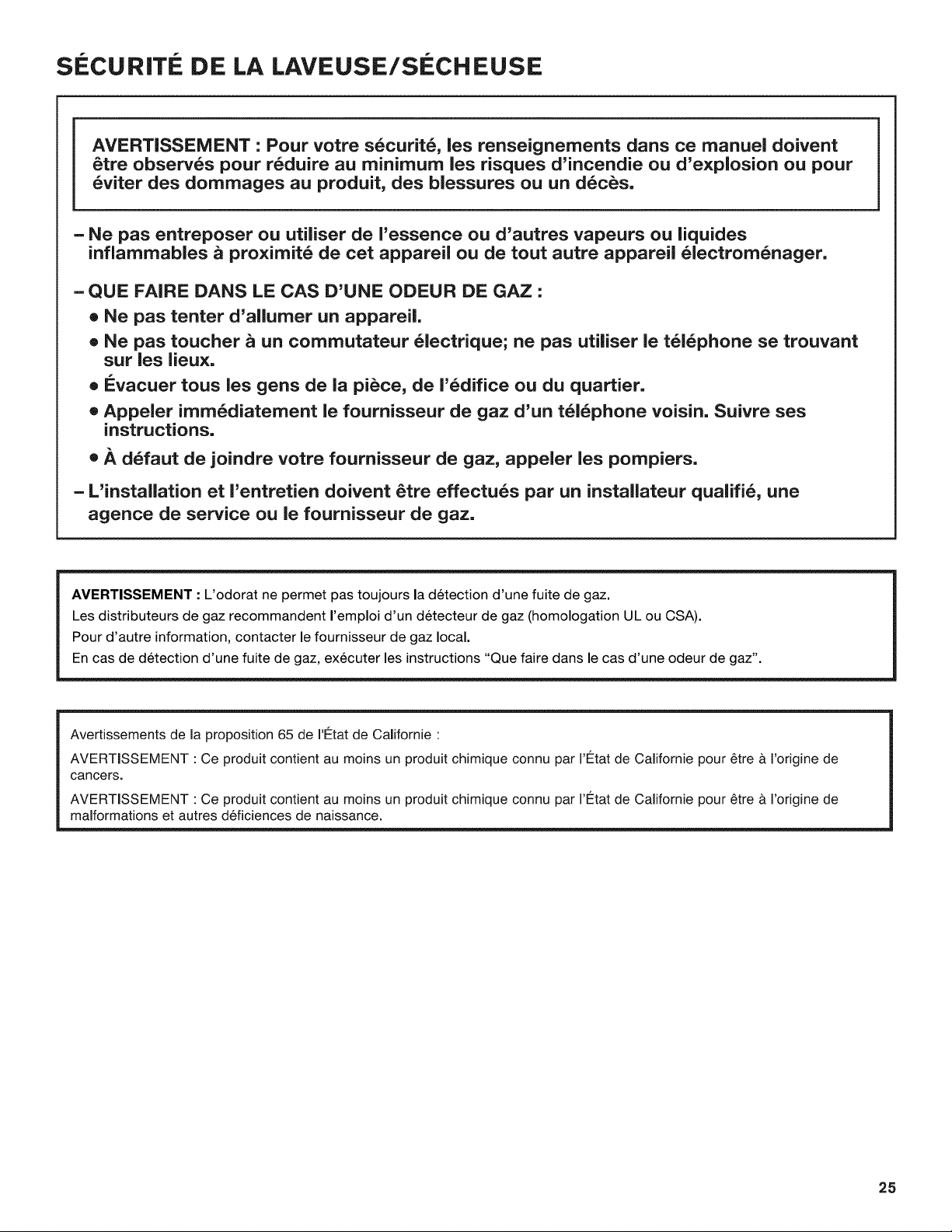 SÉCURITÉ DE LA LAVEUSE/SÉCHEUSE

AVERTISSEMENT : Pour votre sécurité, les renseignements dans ce manuel doivent être observés pour réduire au minimum les risques d'incendie ou d'explosion ou pour éviter des dommages au produit, des blessures ou un décès.

- Ne pas entreposer ou utiliser de l'essence ou d'autres vapeurs ou liquides inflammables à proximité de cet appareil ou de tout autre appareil électroménager.

- QUE FAIRE DANS LE CAS D'UNE ODEUR DE GAZ :

• Ne pas tenter d'allumer un appareil.

• Ne pas toucher à un commutateur électrique; ne pas utiliser le téléphone se trouvant sur les lieux.

• Évacuer tous les gens de la pièce, de l'édifice ou du quartier.

• Appeler immédiatement le fournisseur de gaz d'un téléphone voisin. Suivre ses instructions.

• À défaut de joindre votre fournisseur de gaz, appeler les pompiers.

- L'installation et l'entretien doivent être effectués par un installateur qualifié, une agence de service ou le fournisseur de gaz.

AVERTISSEMENT : L'odorat ne permet pas toujours la détection d'une fuite de gaz.
Les distributeurs de gaz recommandent l'emploi d'un détecteur de gaz (homologation UL ou CSA).
Pour d'autre information, contacter le fournisseur de gaz local.
En cas de détection d'une fuite de gaz, exécuter les instructions "Que faire dans le cas d'une odeur de gaz".

Avertissements de la proposition 65 de l'État de Californie :

AVERTISSEMENT : Ce produit contient au moins un produit chimique connu par l'État de Californie pour être à l'origine de cancers.

AVERTISSEMENT : Ce produit contient au moins un produit chimique connu par l'État de Californie pour être à l'origine de malformations et autres déficiences de naissance.

25